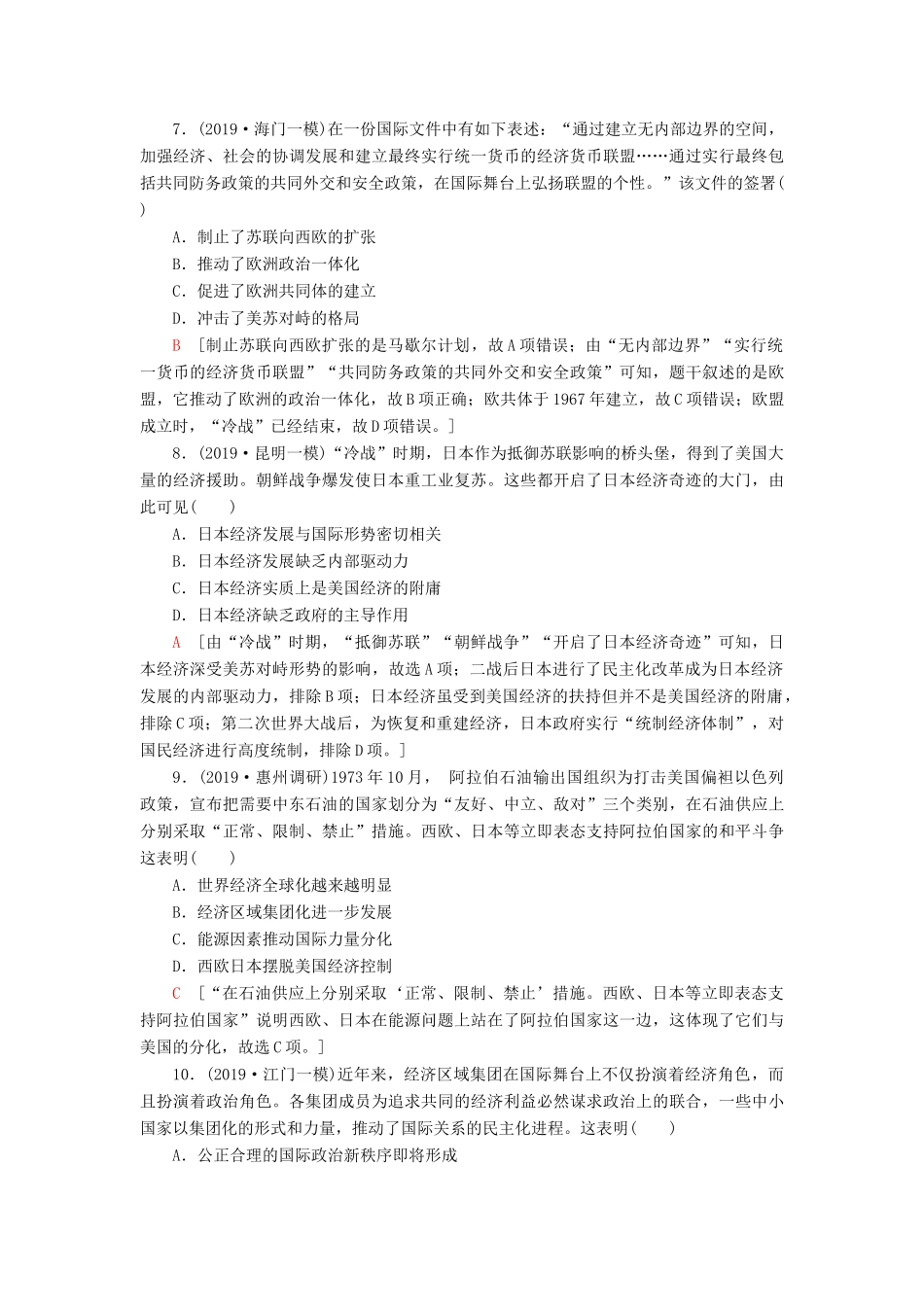 7．(2019·海门一模)在一份国际文件中有如下表述：“通过建立无内部边界的空间，加强经济、社会的协调发展和建立最终实行统一货币的经济货币联盟……通过实行最终包括共同防务政策的共同外交和安全政策，在国际舞台上弘扬联盟的个性。”该文件的签署(　　)

A．制止了苏联向西欧的扩张

B．推动了欧洲政治一体化

C．促进了欧洲共同体的建立

D．冲击了美苏对峙的格局

B　[制止苏联向西欧扩张的是马歇尔计划，故A项错误；由“无内部边界”“实行统一货币的经济货币联盟”“共同防务政策的共同外交和安全政策”可知，题干叙述的是欧盟，它推动了欧洲的政治一体化，故B项正确；欧共体于1967年建立，故C项错误；欧盟成立时，“冷战”已经结束，故D项错误。]

8．(2019·昆明一模)“冷战”时期，日本作为抵御苏联影响的桥头堡，得到了美国大量的经济援助。朝鲜战争爆发使日本重工业复苏。这些都开启了日本经济奇迹的大门，由此可见(　　)

A．日本经济发展与国际形势密切相关

B．日本经济发展缺乏内部驱动力

C．日本经济实质上是美国经济的附庸

D．日本经济缺乏政府的主导作用

A　[由“冷战”时期，“抵御苏联”“朝鲜战争”“开启了日本经济奇迹”可知，日本经济深受美苏对峙形势的影响，故选A项；二战后日本进行了民主化改革成为日本经济发展的内部驱动力，排除B项；日本经济虽受到美国经济的扶持但并不是美国经济的附庸，排除C项；第二次世界大战后，为恢复和重建经济，日本政府实行“统制经济体制”，对国民经济进行高度统制，排除D项。]

9．(2019·惠州调研)1973年10月， 阿拉伯石油输出国组织为打击美国偏袒以色列政策，宣布把需要中东石油的国家划分为“友好、中立、敌对”三个类别，在石油供应上分别采取“正常、限制、禁止”措施。西欧、日本等立即表态支持阿拉伯国家的和平斗争这表明(　　)

A．世界经济全球化越来越明显

B．经济区域集团化进一步发展

C．能源因素推动国际力量分化

D．西欧日本摆脱美国经济控制

C　[“在石油供应上分别采取‘正常、限制、禁止’措施。西欧、日本等立即表态支持阿拉伯国家”说明西欧、日本在能源问题上站在了阿拉伯国家这一边，这体现了它们与美国的分化，故选C项。]

10．(2019·江门一模)近年来，经济区域集团在国际舞台上不仅扮演着经济角色，而且扮演着政治角色。各集团成员为追求共同的经济利益必然谋求政治上的联合，一些中小国家以集团化的形式和力量，推动了国际关系的民主化进程。这表明(　　)

A．公正合理的国际政治新秩序即将形成